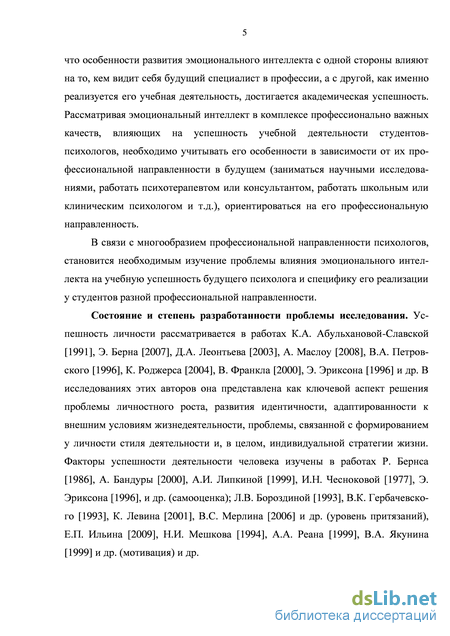 5

что особенности развития эмоционального интеллекта с одной стороны влияют на то, кем видит себя будущий специалист в профессии, а с другой, как именно реализуется его учебная деятельность, достигается академическая успешность. Рассматривая эмоциональный интеллект в комплексе профессионально важных качеств, влияющих на успешность учебной деятельности студентов-психологов, необходимо учитывать его особенности в зависимости от их профессиональной направленности в будущем (заниматься научными исследованиями, работать психотерапевтом или консультантом, работать школьным или клиническим психологом и т.д.), ориентироваться на его профессиональную направленность.

В связи с многообразием профессиональной направленности психологов, становится необходимым изучение проблемы влияния эмоционального интеллекта на учебную успешность будущего психолога и специфику его реализации у студентов разной профессиональной направленности.

Состояние и степень разработанности проблемы исследования. Успешность личности рассматривается в работах К.А. Абульхановой-Славской [1991], Э. Берна [2007], Д.А. Леонтьева [2003], А. Маслоу [2008], В.А. Петровского [1996], К. Роджерса [2004], В. Франкла [2000], Э. Эриксона [1996] и др. В исследованиях этих авторов она представлена как ключевой аспект решения проблемы личностного роста, развития идентичности, адаптированности к внешним условиям жизнедеятельности, проблемы, связанной с формированием у личности стиля деятельности и, в целом, индивидуальной стратегии жизни. Факторы успешности деятельности человека изучены в работах Р. Бернса [1986], А. Бандуры [2000], А.И. Липкиной [1999], И.Н. Чесноковой [1977], Э. Эриксона [1996], и др. (самооценка); Л.В. Бороздиной [1993], В.К. Гербачевского [1993], К. Левина [2001], В.С. Мерлина [2006] и др. (уровень притязаний), Е.П. Ильина [2009], Н.И. Мешкова [1994], А.А. Реана [1999], В.А. Якунина [1999] и др. (мотивация) и др.

dsLib.net
библиотека диссертаций